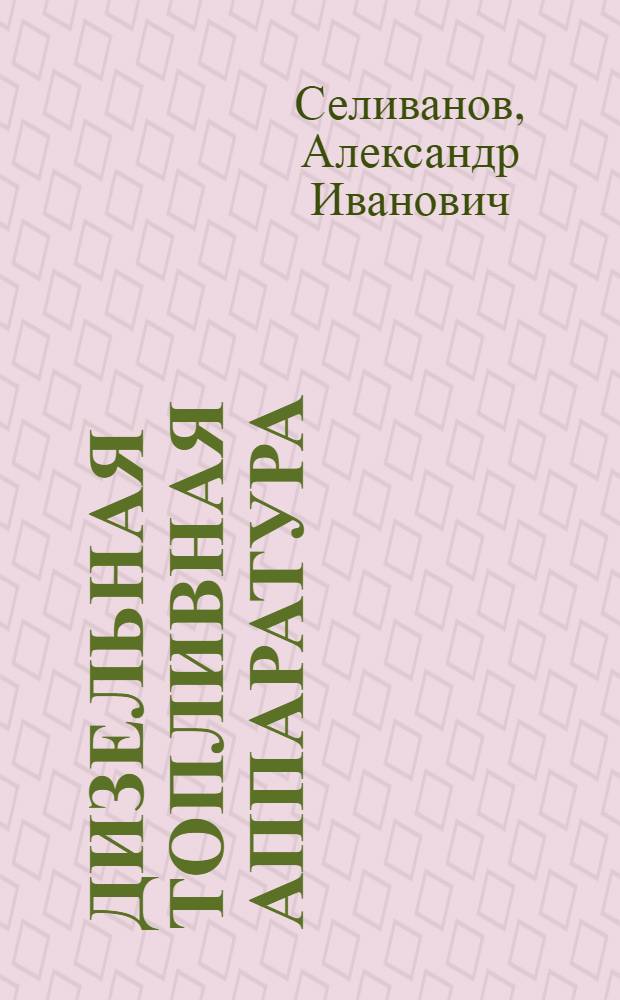 Селиванов, Александр Иванович

ДИЗЕЛЬНАЯ ТОПЛИВНАЯ АППАРАТУРА